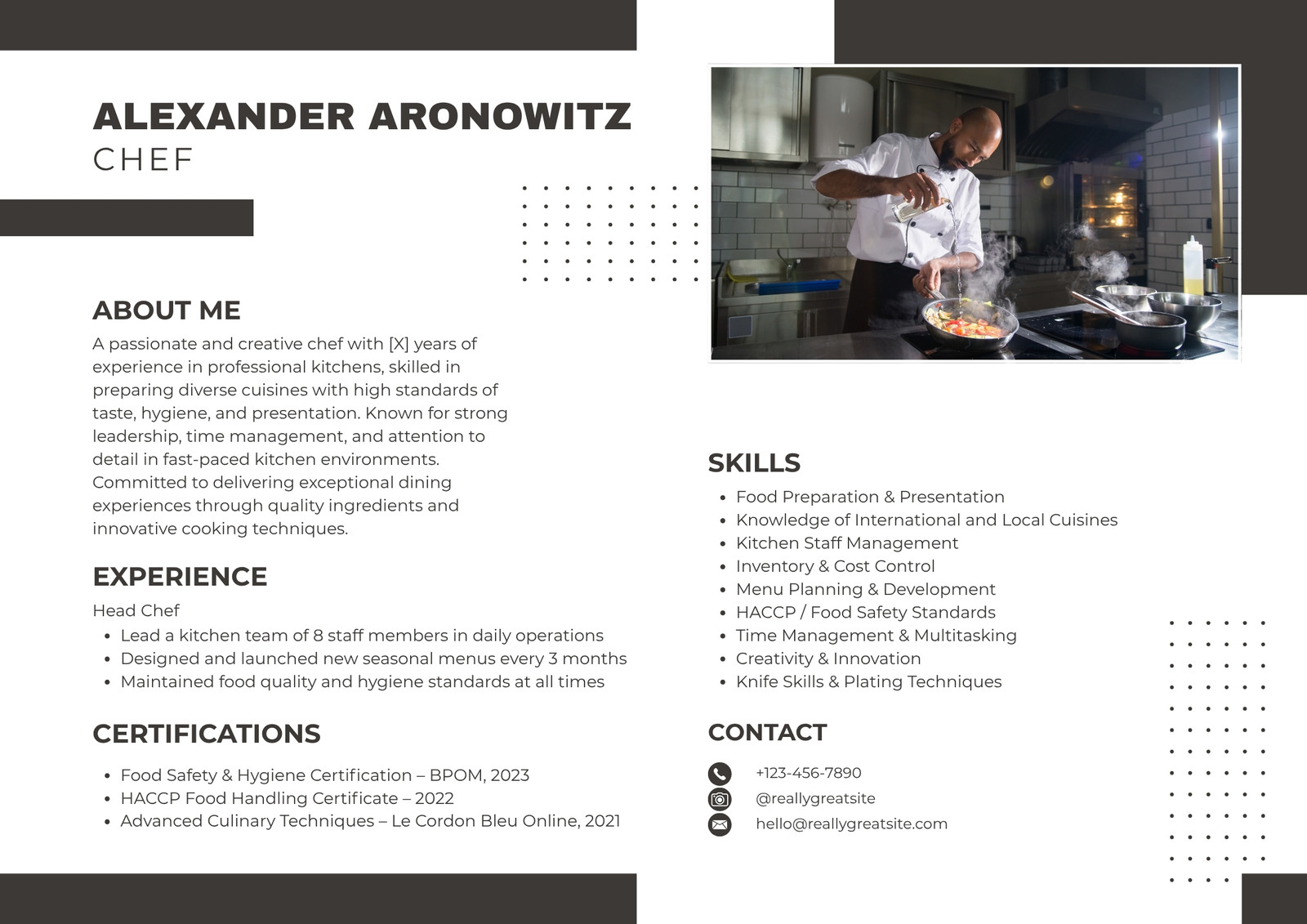 ALEXANDER ARONOWITZ
CHEF

ABOUT ME
A passionate and creative chef with [X] years of experience in professional kitchens, skilled in preparing diverse cuisines with high standards of taste, hygiene, and presentation. Known for strong leadership, time management, and attention to detail in fast-paced kitchen environments. Committed to delivering exceptional dining experiences through quality ingredients and innovative cooking techniques.

EXPERIENCE
Head Chef
- Lead a kitchen team of 8 staff members in daily operations
- Designed and launched new seasonal menus every 3 months
- Maintained food quality and hygiene standards at all times

CERTIFICATIONS
- Food Safety & Hygiene Certification – BPOM, 2023
- HACCP Food Handling Certificate – 2022
- Advanced Culinary Techniques – Le Cordon Bleu Online, 2021

SKILLS
- Food Preparation & Presentation
- Knowledge of International and Local Cuisines
- Kitchen Staff Management
- Inventory & Cost Control
- Menu Planning & Development
- HACCP / Food Safety Standards
- Time Management & Multitasking
- Creativity & Innovation
- Knife Skills & Plating Techniques

CONTACT
+123-456-7890
@reallygreatsite
hello@reallygreatsite.com